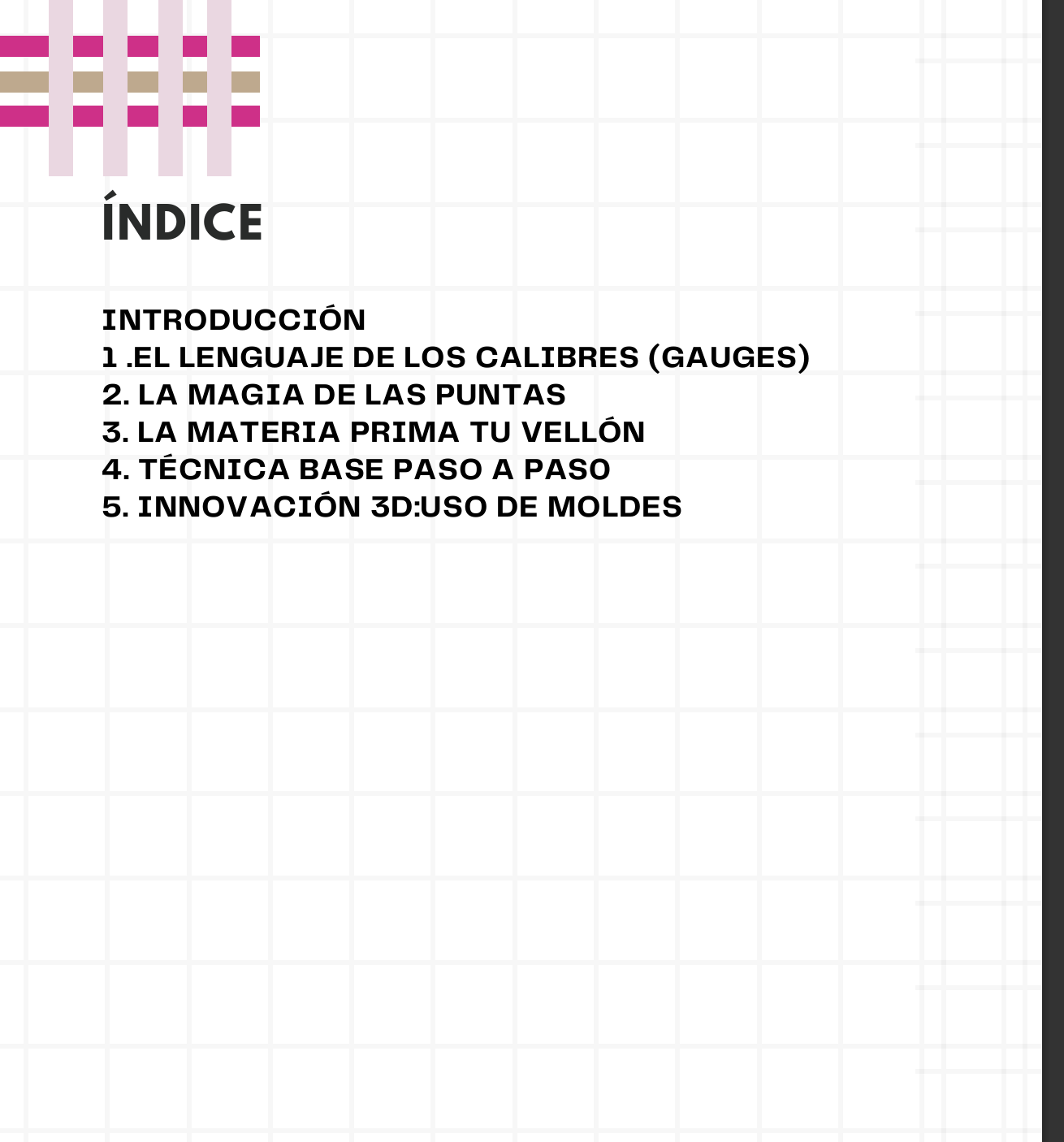 ÍNDICE

INTRODUCCIÓN
1 .EL LENGUAJE DE LOS CALIBRES (GAUGES)
2. LA MAGIA DE LAS PUNTAS
3. LA MATERIA PRIMA TU VELLÓN
4. TÉCNICA BASE PASO A PASO
5. INNOVACIÓN 3D:USO DE MOLDES